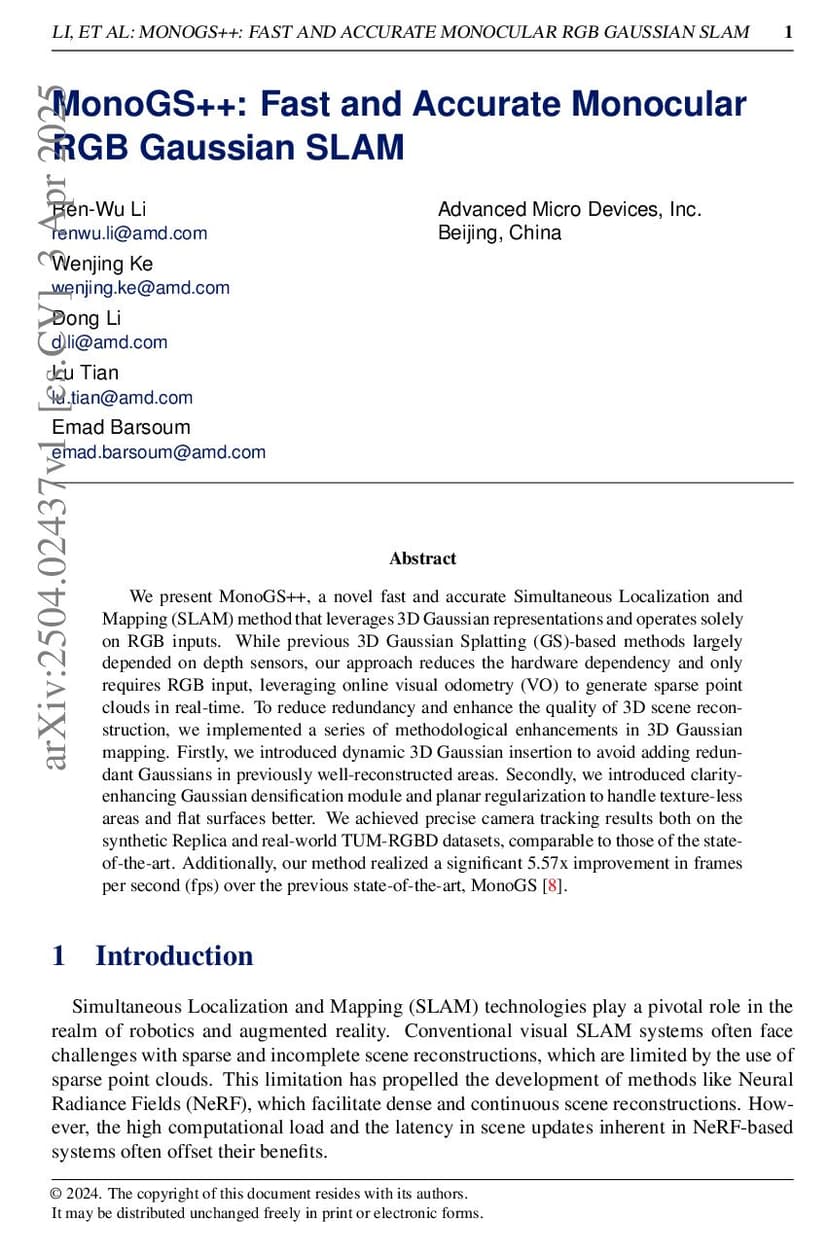 LI, ET AL: MONOGS++: FAST AND ACCURATE MONOCULAR RGB GAUSSIAN SLAM 1

arXiv:2504.02437v1 [cs.CV] 3 Apr 2025

MonoGS++: Fast and Accurate Monocular RGB Gaussian SLAM

Ren-Wu Li
renwu.li@amd.com
Wenjing Ke
wenjing.ke@amd.com
Dong Li
d.li@amd.com
Lu Tian
lu.tian@amd.com
Emad Barsoum
emad.barsoum@amd.com

Advanced Micro Devices, Inc.
Beijing, China

Abstract

We present MonoGS++, a novel fast and accurate Simultaneous Localization and Mapping (SLAM) method that leverages 3D Gaussian representations and operates solely on RGB inputs. While previous 3D Gaussian Splatting (GS)-based methods largely depended on depth sensors, our approach reduces the hardware dependency and only requires RGB input, leveraging online visual odometry (VO) to generate sparse point clouds in real-time. To reduce redundancy and enhance the quality of 3D scene reconstruction, we implemented a series of methodological enhancements in 3D Gaussian mapping. Firstly, we introduced dynamic 3D Gaussian insertion to avoid adding redundant Gaussians in previously well-reconstructed areas. Secondly, we introduced clarity-enhancing Gaussian densification module and planar regularization to handle texture-less areas and flat surfaces better. We achieved precise camera tracking results both on the synthetic Replica and real-world TUM-RGBD datasets, comparable to those of the state-of-the-art. Additionally, our method realized a significant 5.57x improvement in frames per second (fps) over the previous state-of-the-art, MonoGS [8].

1 Introduction

Simultaneous Localization and Mapping (SLAM) technologies play a pivotal role in the realm of robotics and augmented reality. Conventional visual SLAM systems often face challenges with sparse and incomplete scene reconstructions, which are limited by the use of sparse point clouds. This limitation has propelled the development of methods like Neural Radiance Fields (NeRF), which facilitate dense and continuous scene reconstructions. However, the high computational load and the latency in scene updates inherent in NeRF-based systems often offset their benefits.

© 2024. The copyright of this document resides with its authors.
It may be distributed unchanged freely in print or electronic forms.